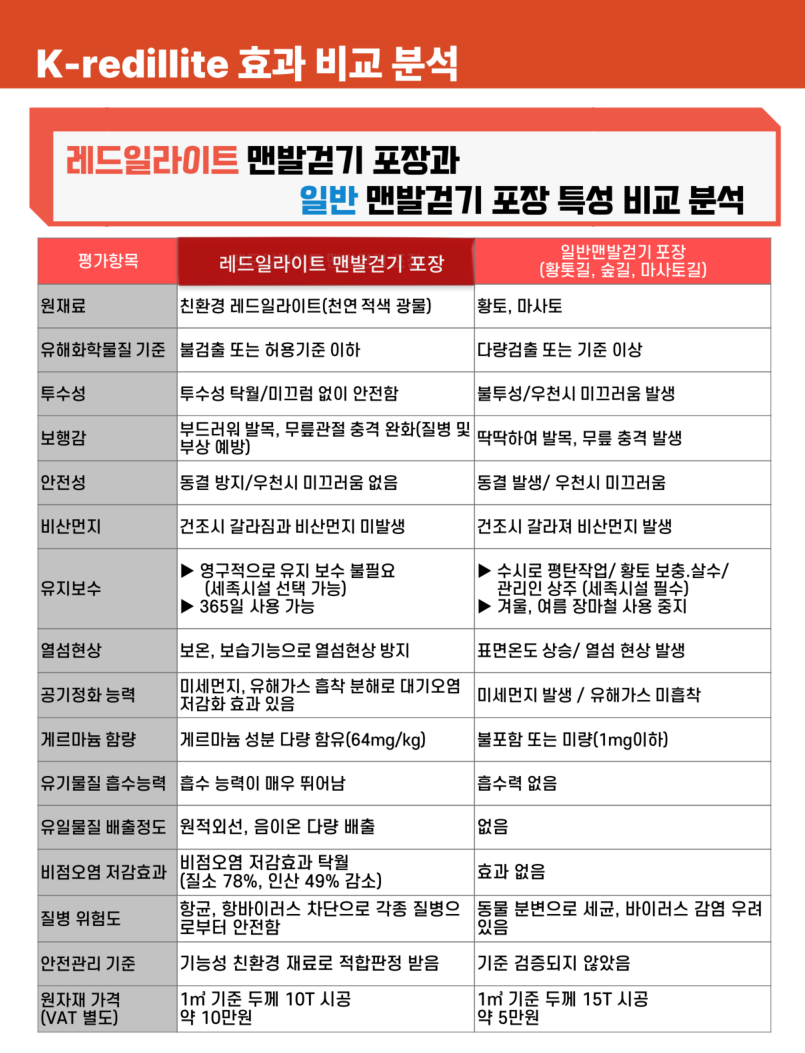 K-redillite 효과 비교 분석

레드일라이트 맨발걷기 포장과
일반 맨발걷기 포장 특성 비교 분석

| 평가항목 | 레드일라이트 맨발걷기 포장 | 일반맨발걷기 포장 (황톳길, 숲길, 마사토길) |
|---|---|---|
| 원재료 | 친환경 레드일라이트(천연 적색 광물) | 황토, 마사토 |
| 유해화학물질 기준 | 불검출 또는 허용기준 이하 | 다량검출 또는 기준 이상 |
| 투수성 | 투수성 탁월/미끄럼 없이 안전함 | 불투성/우천시 미끄러움 발생 |
| 보행감 | 부드러워 발목, 무릎관절 충격 완화(질병 및 부상 예방) | 딱딱하여 발목, 무릎 충격 발생 |
| 안전성 | 동결 방지/우천시 미끄러움 없음 | 동결 발생/ 우천시 미끄러움 |
| 비산먼지 | 건조시 갈라짐과 비산먼지 미발생 | 건조시 갈라져 비산먼지 발생 |
| 유지보수 | ▶ 영구적으로 유지 보수 불필요 (세족시설 선택 가능) ▶ 365일 사용 가능 | ▶ 수시로 평탄작업/ 황토 보충.살수/ 관리인 상주 (세족시설 필수) ▶ 겨울, 여름 장마철 사용 중지 |
| 열섬현상 | 보온, 보습기능으로 열섬현상 방지 | 표면온도 상승/ 열섬 현상 발생 |
| 공기정화 능력 | 미세먼지, 유해가스 흡착 분해로 대기오염 저감화 효과 있음 | 미세먼지 발생 / 유해가스 미흡착 |
| 게르마늄 함량 | 게르마늄 성분 다량 함유(64mg/kg) | 불포함 또는 미량(1mg이하) |
| 유기물질 흡수능력 | 흡수 능력이 매우 뛰어남 | 흡수력 없음 |
| 유일물질 배출정도 | 원적외선, 음이온 다량 배출 | 없음 |
| 비점오염 저감효과 | 비점오염 저감효과 탁월 (질소 78%, 인산 49% 감소) | 효과 없음 |
| 질병 위험도 | 항균, 항바이러스 차단으로 각종 질병으로부터 안전함 | 동물 분변으로 세균, 바이러스 감염 우려 있음 |
| 안전관리 기준 | 기능성 친환경 재료로 적합판정 받음 | 기준 검증되지 않았음 |
| 원자재 가격 (VAT 별도) | 1㎡ 기준 두께 10T 시공 약 10만원 | 1㎡ 기준 두께 15T 시공 약 5만원 |